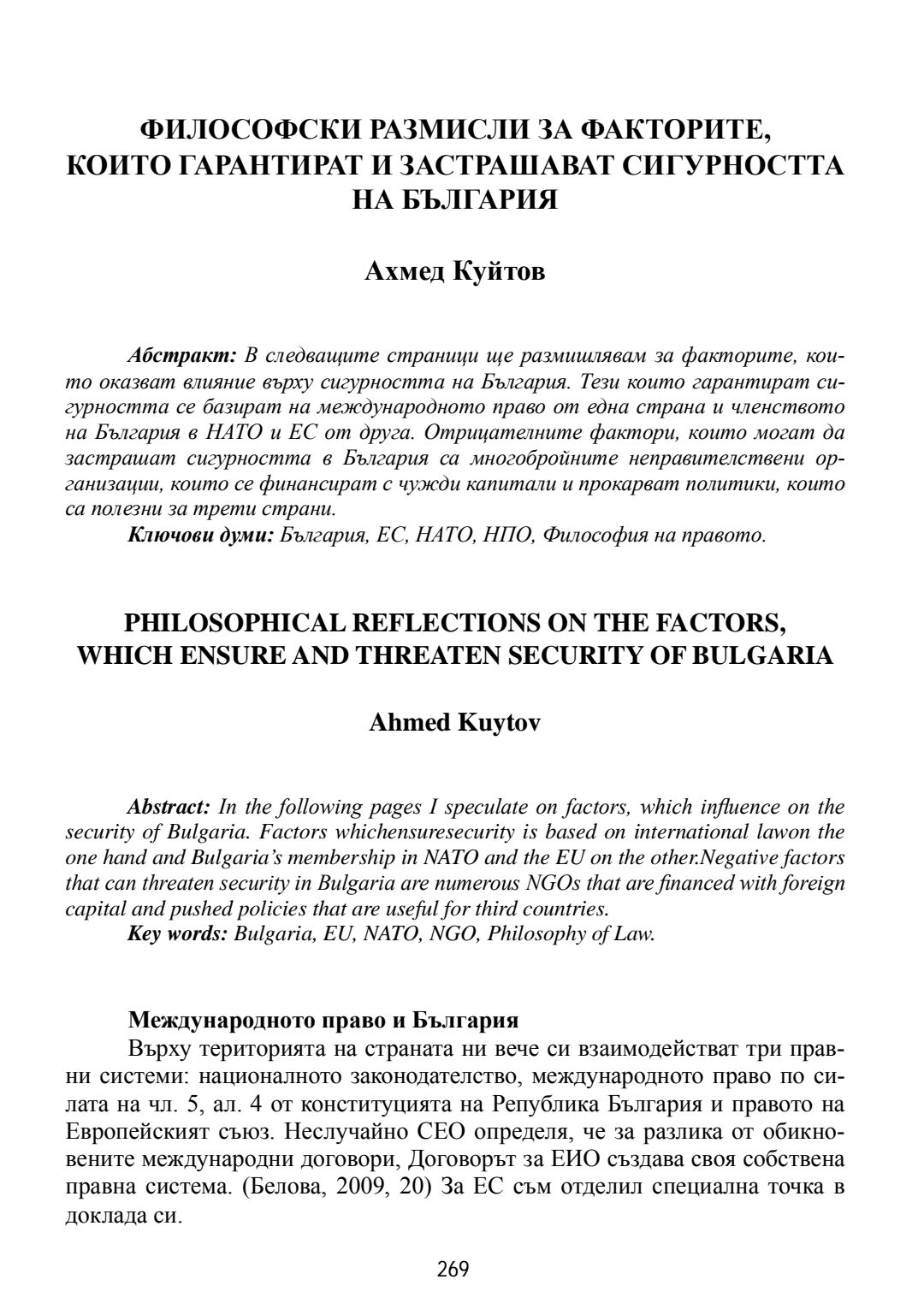 ФИЛОСОФСКИ РАЗМИСЛИ ЗА ФАКТОРИТЕ, КОИТО ГАРАНТИРАТ И ЗАСТРАШАВАТ СИГУРНОСТТА НА БЪЛГАРИЯ

Ахмед Куйтов

Абстракт: В следващите страници ще размишлявам за факторите, които оказват влияние върху сигурността на България. Тези които гарантират сигурността се базират на международното право от една страна и членството на България в НАТО и ЕС от друга. Отрицателните фактори, които могат да застрашат сигурността в България са многобройните неправителствени организации, които се финансират с чужди капитали и прокарват политики, които са полезни за трети страни.
Ключови думи: България, ЕС, НАТО, НПО, Философия на правото.

PHILOSOPHICAL REFLECTIONS ON THE FACTORS, WHICH ENSURE AND THREATEN SECURITY OF BULGARIA

Ahmed Kuytov

Abstract: In the following pages I speculate on factors, which influence on the security of Bulgaria. Factors whichensuresecurity is based on international lawon the one hand and Bulgaria's membership in NATO and the EU on the other.Negative factors that can threaten security in Bulgaria are numerous NGOs that are financed with foreign capital and pushed policies that are useful for third countries.
Key words: Bulgaria, EU, NATO, NGO, Philosophy of Law.

Международното право и България
Върху територията на страната ни вече си взаимодействат три правни системи: националното законодателство, международното право по силата на чл. 5, ал. 4 от конституцията на Република България и правото на Европейският съюз. Неслучайно СЕО определя, че за разлика от обикновените международни договори, Договорът за ЕИО създава своя собствена правна система. (Белова, 2009, 20) За ЕС съм отделил специална точка в доклада си.

269